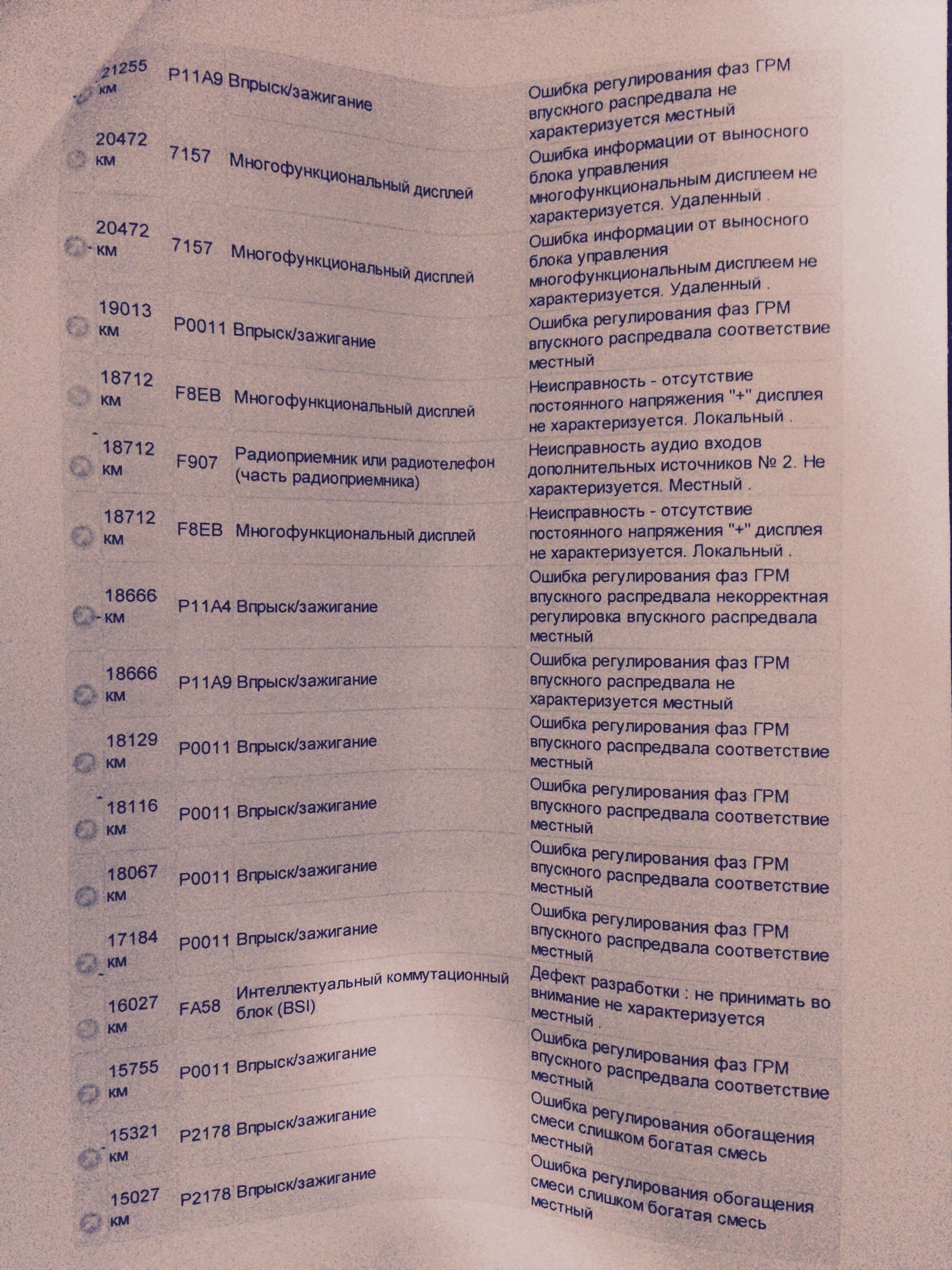 | 21255 км | P11A9 | Впрыск/зажигание | Ошибка регулирования фаз ГРМ впускного распредвала не характеризуется местный |
|---|---|---|---|
| 20472 км | 7157 | Многофункциональный дисплей | Ошибка информации от выносного блока управления многофункциональным дисплеем не характеризуется. Удаленный . |
| 20472 км | 7157 | Многофункциональный дисплей | Ошибка информации от выносного блока управления многофункциональным дисплеем не характеризуется. Удаленный . |
| 19013 км | P0011 | Впрыск/зажигание | Ошибка регулирования фаз ГРМ впускного распредвала соответствие местный |
| 18712 км | F8EB | Многофункциональный дисплей | Неисправность - отсутствие постоянного напряжения "+" дисплея не характеризуется. Локальный . |
| 18712 км | F907 | Радиоприемник или радиотелефон (часть радиоприемника) | Неисправность аудио входов дополнительных источников № 2. Не характеризуется. Местный . |
| 18712 км | F8EB | Многофункциональный дисплей | Неисправность - отсутствие постоянного напряжения "+" дисплея не характеризуется. Локальный . |
| 18666 км | P11A4 | Впрыск/зажигание | Ошибка регулирования фаз ГРМ впускного распредвала некорректная регулировка впускного распредвала местный |
| 18666 км | P11A9 | Впрыск/зажигание | Ошибка регулирования фаз ГРМ впускного распредвала не характеризуется местный |
| 18129 км | P0011 | Впрыск/зажигание | Ошибка регулирования фаз ГРМ впускного распредвала соответствие местный |
| 18116 км | P0011 | Впрыск/зажигание | Ошибка регулирования фаз ГРМ впускного распредвала соответствие местный |
| 18067 км | P0011 | Впрыск/зажигание | Ошибка регулирования фаз ГРМ впускного распредвала соответствие местный |
| 17184 км | P0011 | Впрыск/зажигание | Ошибка регулирования фаз ГРМ впускного распредвала соответствие местный |
| 16027 км | FA58 | Интеллектуальный коммутационный блок (BSI) | Дефект разработки : не принимать во внимание не характеризуется местный . |
| 15755 км | P0011 | Впрыск/зажигание | Ошибка регулирования фаз ГРМ впускного распредвала соответствие местный |
| 15321 км | P2178 | Впрыск/зажигание | Ошибка регулирования обогащения смеси слишком богатая смесь местный |
| 15027 км | P2178 | Впрыск/зажигание | Ошибка регулирования обогащения смеси слишком богатая смесь местный |